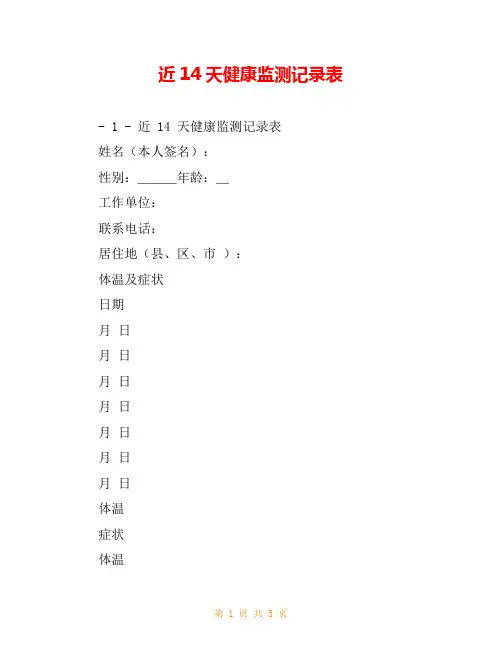 近 14 天健康监测记录表

- 1 - 近 14 天健康监测记录表

姓名（本人签名）：

性别：______年龄：__

工作单位：

联系电话：

居住地（县、区、市 ）：

体温及症状

日期

月 日

月 日

月 日

月 日

月 日

月 日

月 日

体温

症状

体温

第 1 页 共 5 页